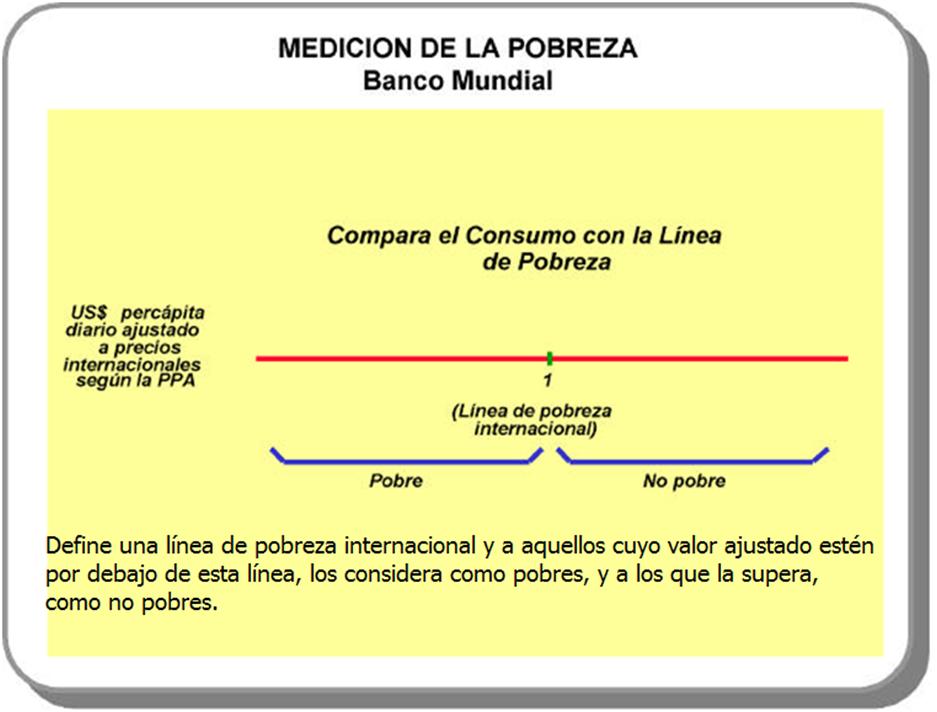 MEDICION DE LA POBREZA
Banco Mundial

Compara el Consumo con la Línea de Pobreza

US$ percápita diario ajustado a precios internacionales según la PPA

1

(Línea de pobreza internacional)

Pobre

No pobre

Define una línea de pobreza internacional y a aquellos cuyo valor ajustado estén por debajo de esta línea, los considera como pobres, y a los que la supera, como no pobres.